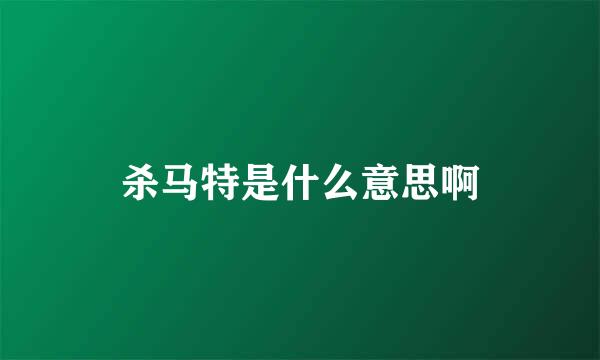 杀马特是什么意思啊